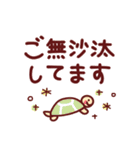 ご無沙汰
してます